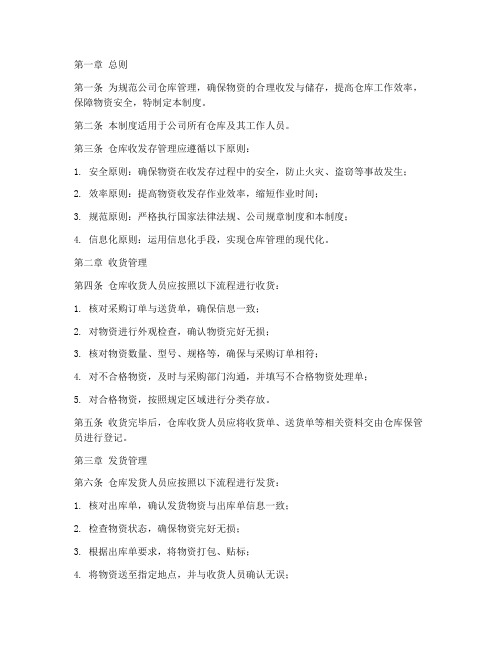 第一章 总则

第一条 为规范公司仓库管理，确保物资的合理收发与储存，提高仓库工作效率，保障物资安全，特制定本制度。

第二条 本制度适用于公司所有仓库及其工作人员。

第三条 仓库收发存管理应遵循以下原则：

1. 安全原则：确保物资在收发存过程中的安全，防止火灾、盗窃等事故发生；

2. 效率原则：提高物资收发存作业效率，缩短作业时间；

3. 规范原则：严格执行国家法律法规、公司规章制度和本制度；

4. 信息化原则：运用信息化手段，实现仓库管理的现代化。

第二章 收货管理

第四条 仓库收货人员应按照以下流程进行收货：

1. 核对采购订单与送货单，确保信息一致；

2. 对物资进行外观检查，确认物资完好无损；

3. 核对物资数量、型号、规格等，确保与采购订单相符；

4. 对不合格物资，及时与采购部门沟通，并填写不合格物资处理单；

5. 对合格物资，按照规定区域进行分类存放。

第五条 收货完毕后，仓库收货人员应将收货单、送货单等相关资料交由仓库保管员进行登记。

第三章 发货管理

第六条 仓库发货人员应按照以下流程进行发货：

1. 核对出库单，确认发货物资与出库单信息一致；

2. 检查物资状态，确保物资完好无损；

3. 根据出库单要求，将物资打包、贴标；

4. 将物资送至指定地点，并与收货人员确认无误；